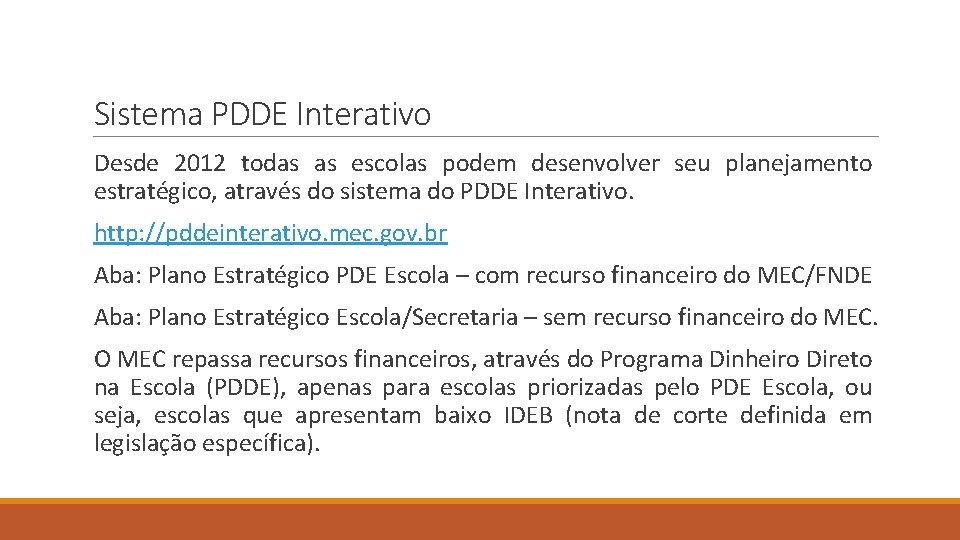 Sistema PDDE Interativo

Desde 2012 todas as escolas podem desenvolver seu planejamento estratégico, através do sistema do PDDE Interativo.

http://pddeinterativo.mec.gov.br

Aba: Plano Estratégico PDE Escola – com recurso financeiro do MEC/FNDE

Aba: Plano Estratégico Escola/Secretaria – sem recurso financeiro do MEC.

O MEC repassa recursos financeiros, através do Programa Dinheiro Direto na Escola (PDDE), apenas para escolas priorizadas pelo PDE Escola, ou seja, escolas que apresentam baixo IDEB (nota de corte definida em legislação específica).